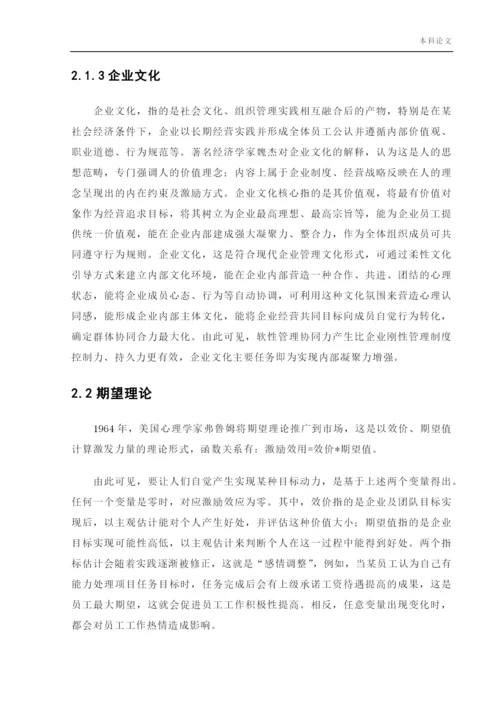 本科论文

2.1.3 企业文化

企业文化，指的是社会文化、组织管理实践相互融合后的产物，特别是在某社会经济条件下，企业以长期经营实践并形成全体员工公认并遵循内部价值观、职业道德、行为规范等。著名经济学家魏杰对企业文化的解释，认为这是人的思想范畴，专门强调人的价值理念；内容上属于企业制度、经营战略反映在人的理念呈现出的内在约束及激励方式。企业文化核心指的是其价值观，将最有价值对象作为经营追求目标，将其树立为企业最高理想、最高宗旨等，能为企业员工提供统一价值观，能在企业内部建成强大凝聚力、整合力，作为全体组织成员可共同遵守行为规则。企业文化，这是符合现代企业管理文化形式，可通过柔性文化引导方式来建立内部文化环境，能在企业内部营造一种合作、共进、团结的心理状态，能将企业成员心态、行为等自动协调，可利用这种文化氛围来营造心理认同感，能形成企业内部主体文化，能将企业经营共同目标向成员自觉行为转化，确定群体协同合力最大化。由此可见，软性管理协同力产生比企业刚性管理制度控制力、持久力更有效，企业文化主要任务即为实现内部凝聚力增强。

2.2 期望理论

1964 年，美国心理学家弗鲁姆将期望理论推广到市场，这是以效价、期望值计算激发力量的理论形式，函数关系有：激励效用=效价*期望值。

由此可见，要让人们自觉产生实现某种目标动力，是基于上述两个变量得出。任何一个变量是零时，对应激励效应为零。其中，效价指的是企业及团队目标实现后，以主观估计能对个人产生好处，并评估这种价值大小；期望值指的是企业目标实现可能性高低，以主观估计来判断个人在这一过程中能得到好处。两个指标估计会随着实践逐渐被修正，这就是“感情调整”，例如，当某员工认为自己有能力处理项目任务目标时，任务完成后会有上级承诺工资待遇提高的成果，这是员工最大期望，这就会促进员工工作积极性提高。相反，任意变量出现变化时，都会对员工工作热情造成影响。